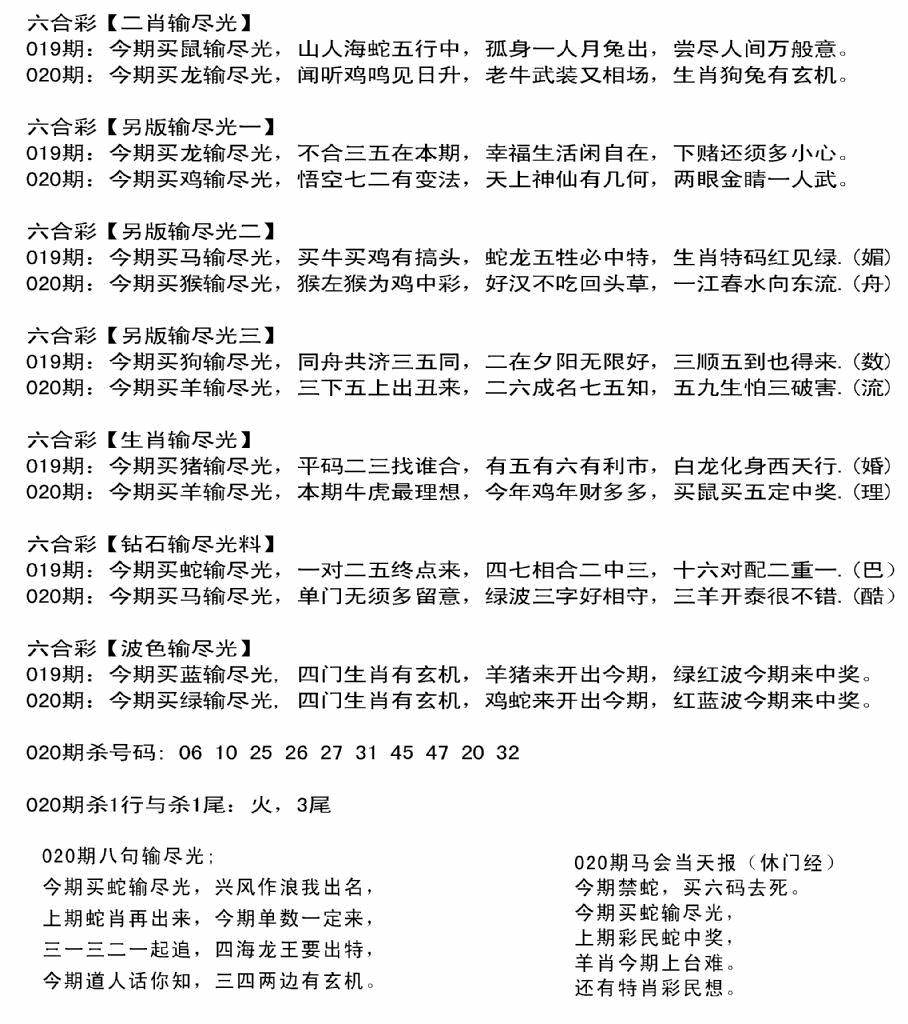 六合彩【二肖输尽光】
019期：今期买鼠输尽光，山人海蛇五行中，孤身一人月兔出，尝尽人间万般意。
020期：今期买龙输尽光，闻听鸡鸣见日升，老牛武装又相场，生肖狗兔有玄机。

六合彩【另版输尽光一】
019期：今期买龙输尽光，不合三五在本期，幸福生活闲自在，下赌还须多小心。
020期：今期买鸡输尽光，悟空七二有变法，天上神仙有几何，两眼金睛一人武。

六合彩【另版输尽光二】
019期：今期买马输尽光，买牛买鸡有搞头，蛇龙五牲必中特，生肖特码红见绿.（媚）
020期：今期买猴输尽光，猴左猴为鸡中彩，好汉不吃回头草，一江春水向东流.（舟）

六合彩【另版输尽光三】
019期：今期买狗输尽光，同舟共济三五同，二在夕阳无限好，三顺五到也得来.（数）
020期：今期买羊输尽光，三下五上出丑来，二六成名七五知，五九生怕三破害.（流）

六合彩【生肖输尽光】
019期：今期买猪输尽光，平码二三找谁合，有五有六有利市，白龙化身西天行.（婚）
020期：今期买羊输尽光，本期牛虎最理想，今年鸡年财多多，买鼠买五定中奖.（理）

六合彩【钻石输尽光料】
019期：今期买蛇输尽光，一对二五终点来，四七相合二中三，十六对配二重一.（巴）
020期：今期买马输尽光，单门无须多留意，绿波三字好相守，三羊开泰很不错.（酷）

六合彩【波色输尽光】
019期：今期买蓝输尽光，四门生肖有玄机，羊猪来开出今期，绿红波今期来中奖。
020期：今期买绿输尽光，四门生肖有玄机，鸡蛇来开出今期，红蓝波今期来中奖。

020期杀号码：06 10 25 26 27 31 45 47 20 32

020期杀1行与杀1尾：火，3尾

020期八句输尽光；
今期买蛇输尽光，兴风作浪我出名，
上期蛇肖再出来，今期单数一定来，
三一三二一起追，四海龙王要出特，
今期道人话你知，三四两边有玄机。

020期马会当天报（休门经）
今期禁蛇，买六码去死。
今期买蛇输尽光，
上期彩民蛇中奖，
羊肖今期上台难。
还有特肖彩民想。